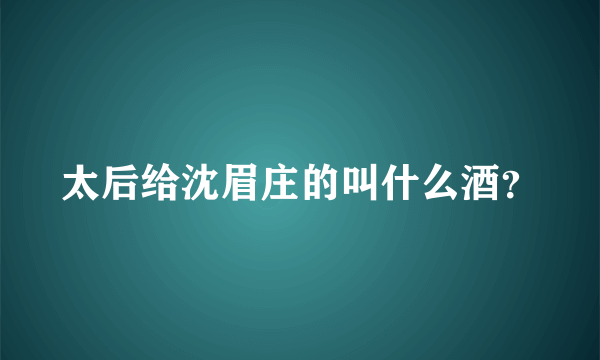 太后给沈眉庄的叫什么酒?